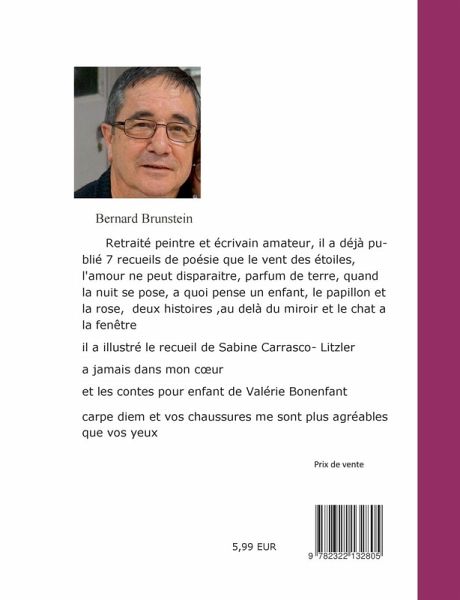 Bernard Brunstein

Retraité peintre et écrivain amateur, il a déjà publié 7 recueils de poésie que le vent des étoiles, l'amour ne peut disparaitre, parfum de terre, quand la nuit se pose, a quoi pense un enfant, le papillon et la rose, deux histoires ,au delà du miroir et le chat a la fenêtre

il a illustré le recueil de Sabine Carrasco- Litzler

a jamais dans mon cœur

et les contes pour enfant de Valérie Bonenfant

carpe diem et vos chaussures me sont plus agréables que vos yeux

Prix de vente

5,99 EUR

9 782322 132805